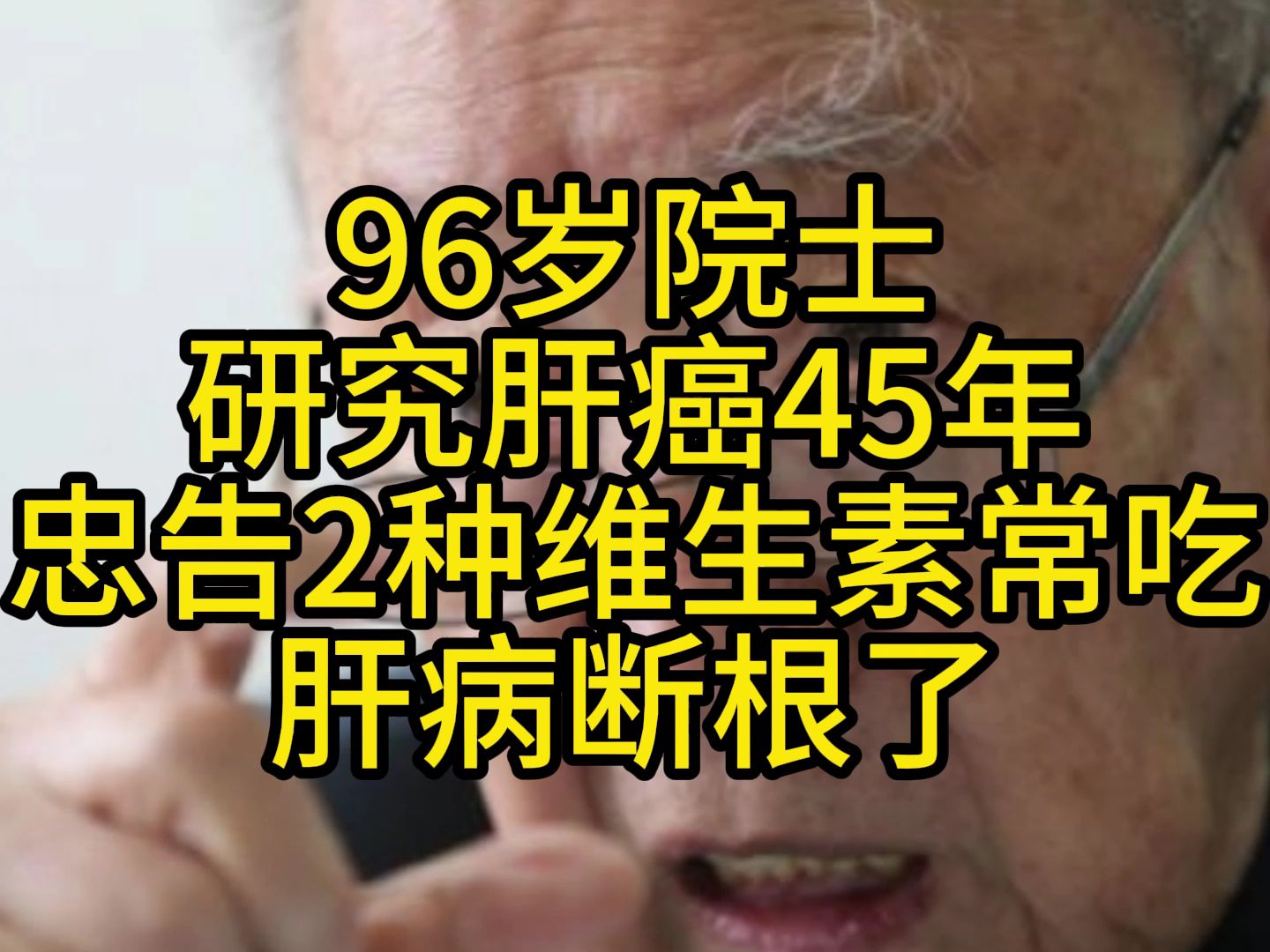 96岁院士
研究肝癌45年
忠告2种维生素常吃
肝病断根了